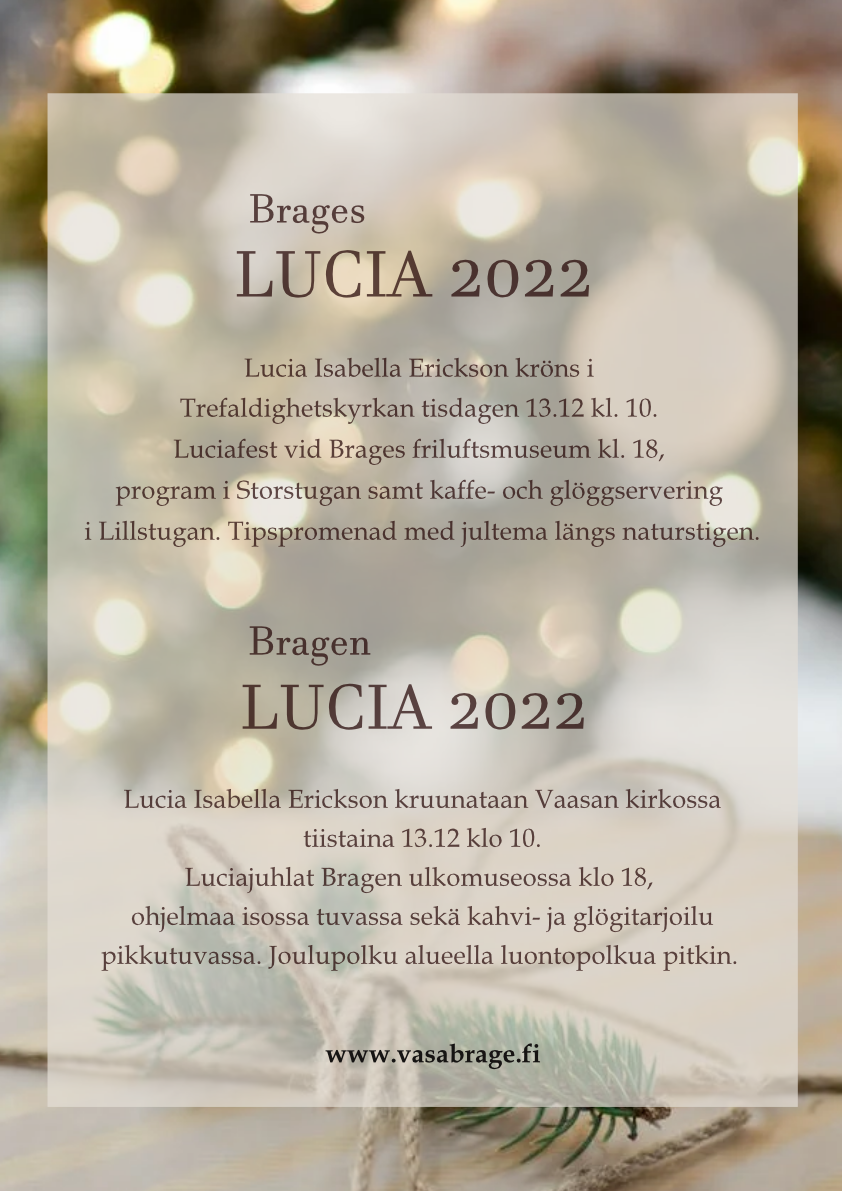 Brages
LUCIA 2022

Lucia Isabella Erickson kröns i Trefaldighetskyrkan tisdagen 13.12 kl. 10. Luciafest vid Brages friluftsmuseum kl. 18, program i Storstugan samt kaffe- och glöggservering i Lillstugan. Tipspromenad med jultema längs naturstigen.

Bragen
LUCIA 2022

Lucia Isabella Erickson kruunataan Vaasan kirkossa tiistaina 13.12 klo 10. Luciajuhlat Bragen ulkomuseossa klo 18, ohjelmaa isossa tuvassa sekä kahvi- ja glögitarjoilu pikkutuvassa. Joulupolku alueella luontopolkua pitkin.

www.vasabrage.fi